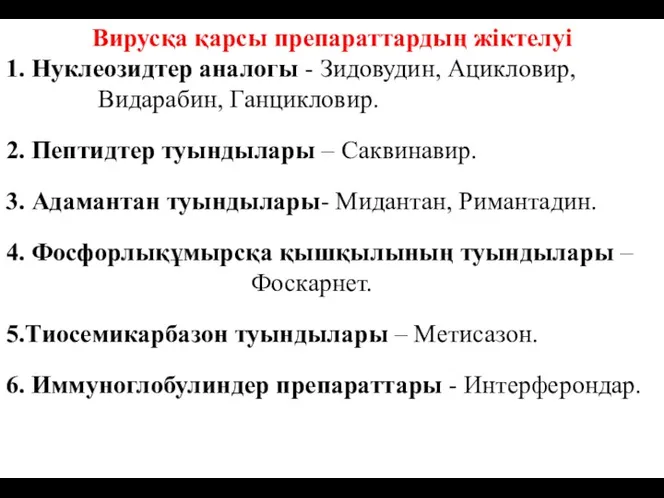 Вирусқа қарсы препараттардың жіктелуі

1. Нуклеозидтер аналогы - Зидовудин, Ацикловир, Видарабин, Ганцикловир.

2. Пептидтер туындылары – Саквинавир.

3. Адамантан туындылары- Мидантан, Римантадин.

4. Фосфорлықұмырсқа қышқылының туындылары – Фоскарнет.

5.Тиосемикарбазон туындылары – Метисазон.

6. Иммуноглобулиндер препараттары - Интерферондар.